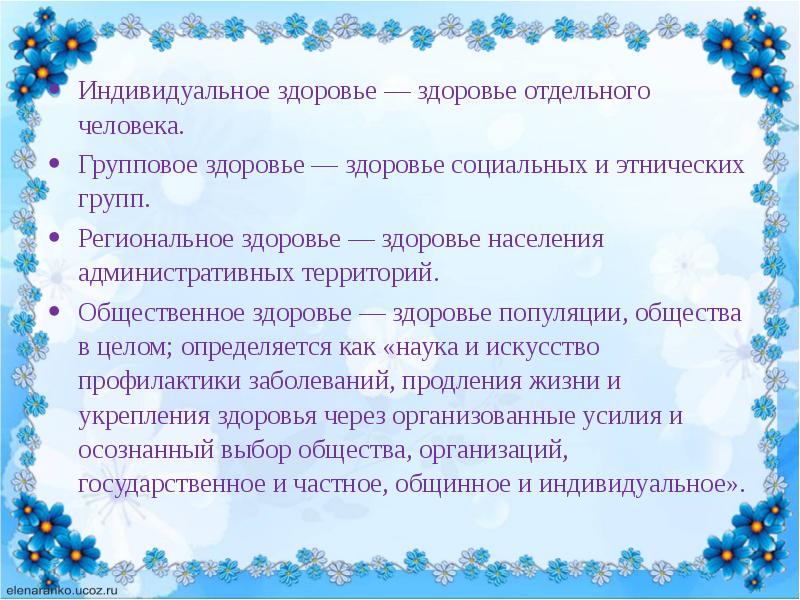 • Индивидуальное здоровье — здоровье отдельного человека.

• Групповое здоровье — здоровье социальных и этнических групп.

• Региональное здоровье — здоровье населения административных территорий.

• Общественное здоровье — здоровье популяции, общества в целом; определяется как «наука и искусство профилактики заболеваний, продления жизни и укрепления здоровья через организованные усилия и осознанный выбор общества, организаций, государственное и частное, общинное и индивидуальное».

elenaranko.ucoz.ru